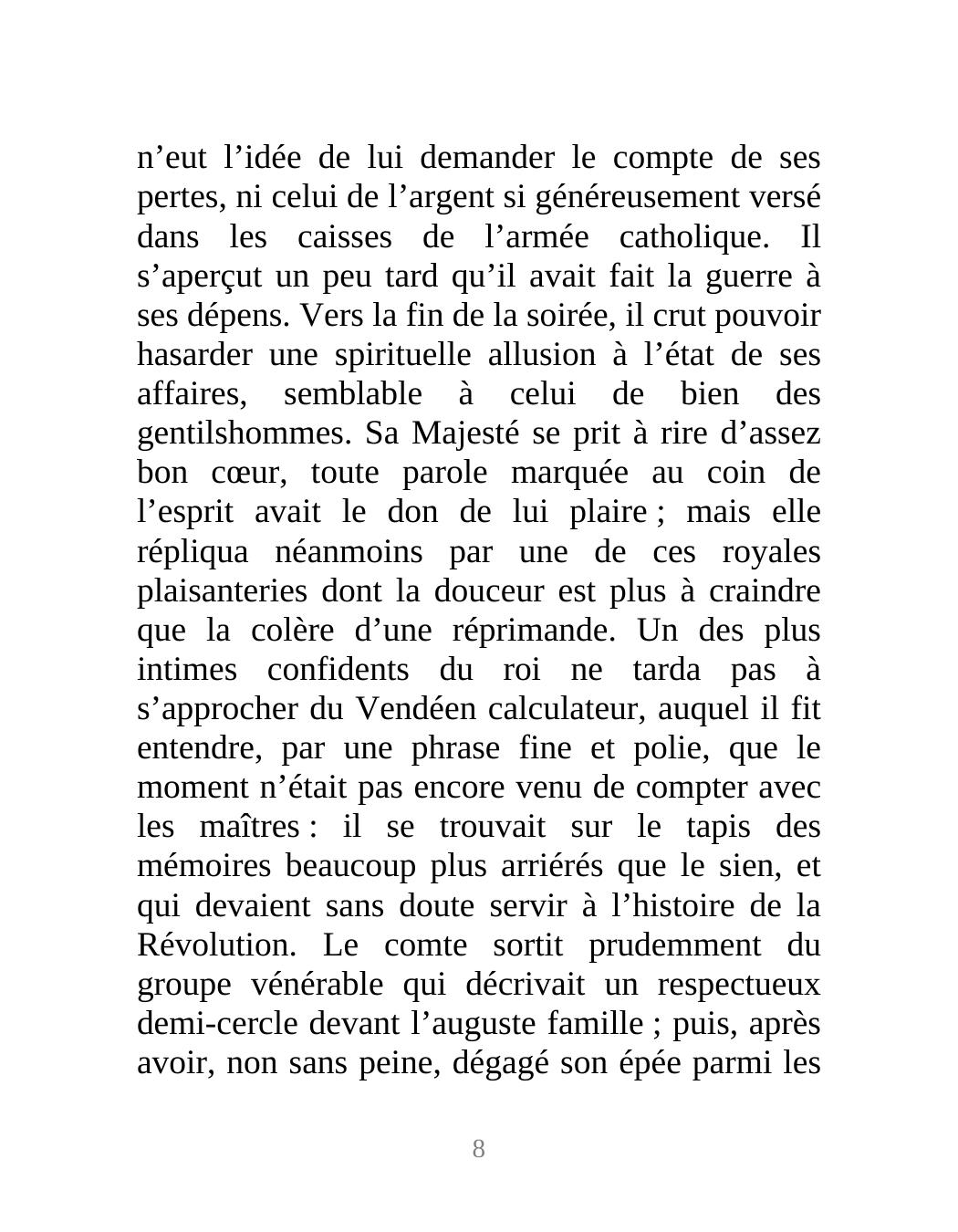 n’eut l’idée de lui demander le compte de ses pertes, ni celui de l’argent si généreusement versé dans les caisses de l’armée catholique. Il s’aperçut un peu tard qu’il avait fait la guerre à ses dépens. Vers la fin de la soirée, il crut pouvoir hasarder une spirituelle allusion à l’état de ses affaires, semblable à celui de bien des gentilshommes. Sa Majesté se prit à rire d’assez bon cœur, toute parole marquée au coin de l’esprit avait le don de lui plaire ; mais elle répliqua néanmoins par une de ces royales plaisanteries dont la douceur est plus à craindre que la colère d’une réprimande. Un des plus intimes confidents du roi ne tarda pas à s’approcher du Vendéen calculateur, auquel il fit entendre, par une phrase fine et polie, que le moment n’était pas encore venu de compter avec les maîtres : il se trouvait sur le tapis des mémoires beaucoup plus arriérés que le sien, et qui devaient sans doute servir à l’histoire de la Révolution. Le comte sortit prudemment du groupe vénérable qui décrivait un respectueux demi-cercle devant l’auguste famille ; puis, après avoir, non sans peine, dégagé son épée parmi les

8